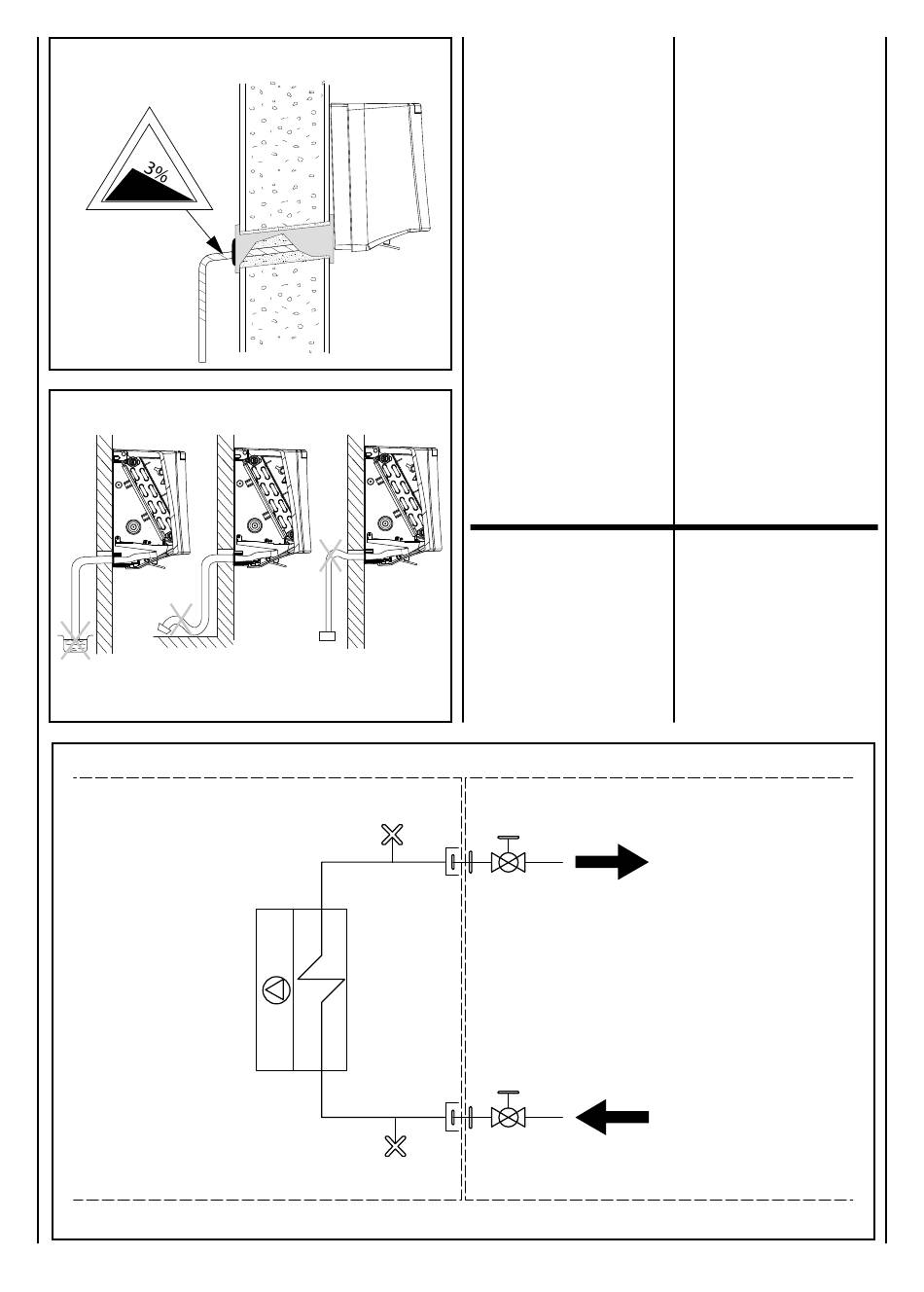 3%